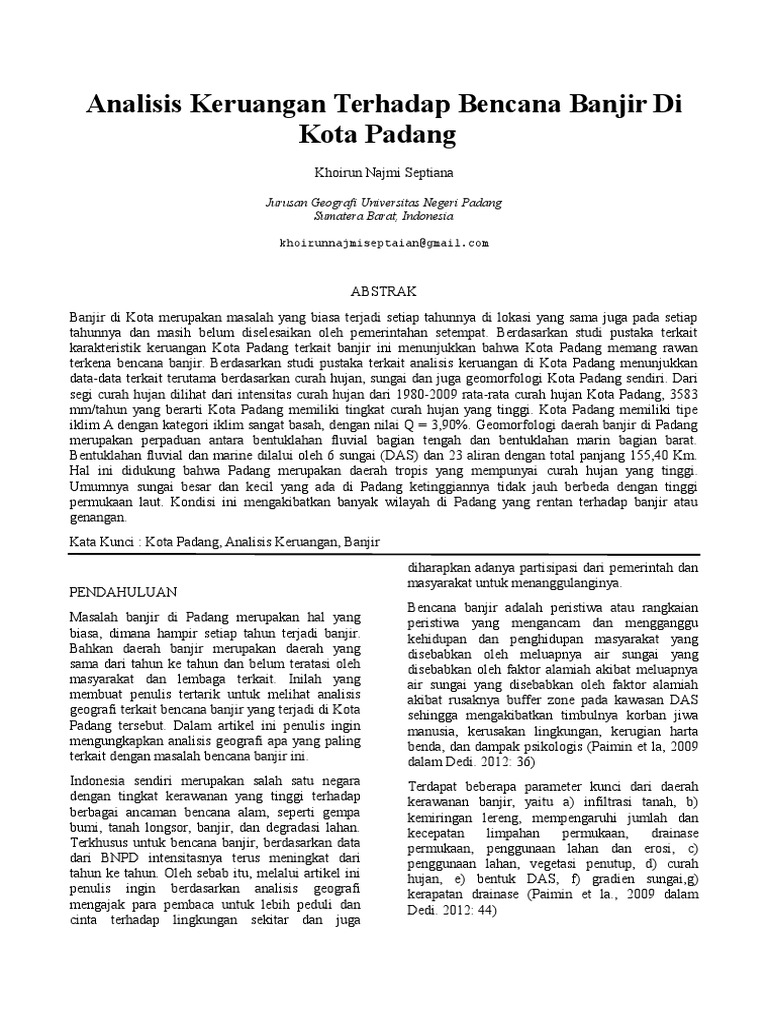 Analisis Keruangan Terhadap Bencana Banjir Di Kota Padang

Khoirun Najmi Septiana

Jurusan Geografi Universitas Negeri Padang
Sumatera Barat, Indonesia

khoirunnajmiseptaian@gmail.com

ABSTRAK

Banjir di Kota merupakan masalah yang biasa terjadi setiap tahunnya di lokasi yang sama juga pada setiap tahunnya dan masih belum diselesaikan oleh pemerintahan setempat. Berdasarkan studi pustaka terkait karakteristik keruangan Kota Padang terkait banjir ini menunjukkan bahwa Kota Padang memang rawan terkena bencana banjir. Berdasarkan studi pustaka terkait analisis keruangan di Kota Padang menunjukkan data-data terkait terutama berdasarkan curah hujan, sungai dan juga geomorfologi Kota Padang sendiri. Dari segi curah hujan dilihat dari intensitas curah hujan dari 1980-2009 rata-rata curah hujan Kota Padang, 3583 mm/tahun yang berarti Kota Padang memiliki tingkat curah hujan yang tinggi. Kota Padang memiliki tipe iklim A dengan kategori iklim sangat basah, dengan nilai Q = 3,90%. Geomorfologi daerah banjir di Padang merupakan perpaduan antara bentuklahan fluvial bagian tengah dan bentuklahan marin bagian barat. Bentuklahan fluvial dan marine dilalui oleh 6 sungai (DAS) dan 23 aliran dengan total panjang 155,40 Km. Hal ini didukung bahwa Padang merupakan daerah tropis yang mempunyai curah hujan yang tinggi. Umumnya sungai besar dan kecil yang ada di Padang ketinggiannya tidak jauh berbeda dengan tinggi permukaan laut. Kondisi ini mengakibatkan banyak wilayah di Padang yang rentan terhadap banjir atau genangan.

Kata Kunci : Kota Padang, Analisis Keruangan, Banjir

PENDAHULUAN

Masalah banjir di Padang merupakan hal yang biasa, dimana hampir setiap tahun terjadi banjir. Bahkan daerah banjir merupakan daerah yang sama dari tahun ke tahun dan belum teratasi oleh masyarakat dan lembaga terkait. Inilah yang membuat penulis tertarik untuk melihat analisis geografi terkait bencana banjir yang terjadi di Kota Padang tersebut. Dalam artikel ini penulis ingin mengungkapkan analisis geografi apa yang paling terkait dengan masalah bencana banjir ini.

Indonesia sendiri merupakan salah satu negara dengan tingkat kerawanan yang tinggi terhadap berbagai ancaman bencana alam, seperti gempa bumi, tanah longsor, banjir, dan degradasi lahan. Terkhusus untuk bencana banjir, berdasarkan data dari BNPD intensitasnya terus meningkat dari tahun ke tahun. Oleh sebab itu, melalui artikel ini penulis ingin berdasarkan analisis geografi mengajak para pembaca untuk lebih peduli dan cinta terhadap lingkungan sekitar dan juga diharapkan adanya partisipasi dari pemerintah dan masyarakat untuk menanggulanginya.

Bencana banjir adalah peristiwa atau rangkaian peristiwa yang mengancam dan mengganggu kehidupan dan penghidupan masyarakat yang disebabkan oleh meluapnya air sungai yang disebabkan oleh faktor alamiah akibat meluapnya air sungai yang disebabkan oleh faktor alamiah akibat rusaknya buffer zone pada kawasan DAS sehingga mengakibatkan timbulnya korban jiwa manusia, kerusakan lingkungan, kerugian harta benda, dan dampak psikologis (Paimin et la, 2009 dalam Dedi. 2012: 36)

Terdapat beberapa parameter kunci dari daerah kerawanan banjir, yaitu a) infiltrasi tanah, b) kemiringan lereng, mempengaruhi jumlah dan kecepatan limpahan permukaan, drainase permukaan, penggunaan lahan dan erosi, c) penggunaan lahan, vegetasi penutup, d) curah hujan, e) bentuk DAS, f) gradien sungai,g) kerapatan drainase (Paimin et la., 2009 dalam Dedi. 2012: 44)